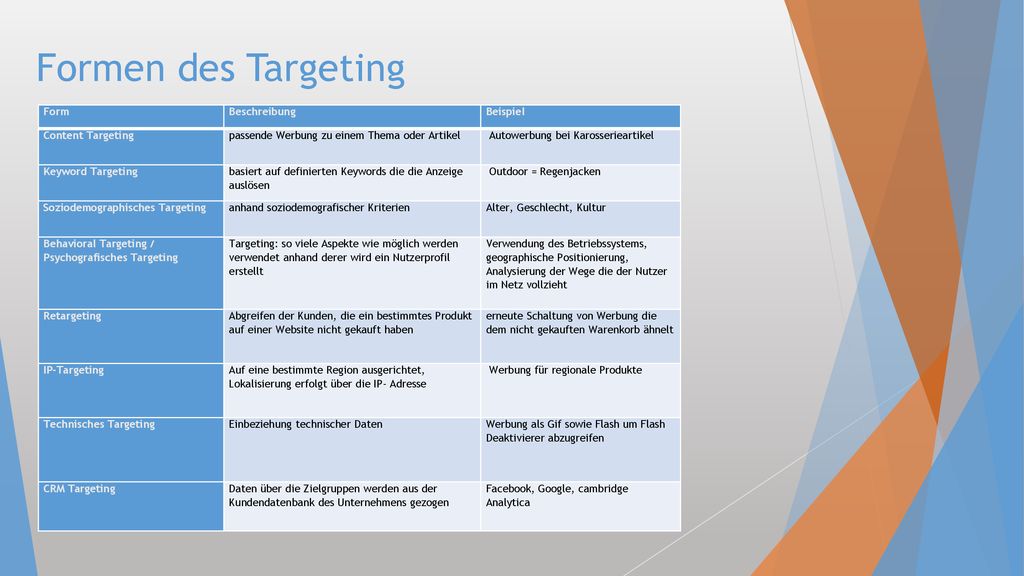 Formen des Targeting

| Form | Beschreibung | Beispiel |
|---|---|---|
| Content Targeting | passende Werbung zu einem Thema oder Artikel | Autowerbung bei Karosserieartikel |
| Keyword Targeting | basiert auf definierten Keywords die die Anzeige auslösen | Outdoor = Regenjacken |
| Soziodemographisches Targeting | anhand soziodemografischer Kriterien | Alter, Geschlecht, Kultur |
| Behavioral Targeting / Psychografisches Targeting | Targeting: so viele Aspekte wie möglich werden verwendet anhand derer wird ein Nutzerprofil erstellt | Verwendung des Betriebssystems, geographische Positionierung, Analysierung der Wege die der Nutzer im Netz vollzieht |
| Retargeting | Abgreifen der Kunden, die ein bestimmtes Produkt auf einer Website nicht gekauft haben | erneute Schaltung von Werbung die dem nicht gekauften Warenkorb ähnelt |
| IP-Targeting | Auf eine bestimmte Region ausgerichtet, Lokalisierung erfolgt über die IP- Adresse | Werbung für regionale Produkte |
| Technisches Targeting | Einbeziehung technischer Daten | Werbung als Gif sowie Flash um Flash Deaktivierer abzugreifen |
| CRM Targeting | Daten über die Zielgruppen werden aus der Kundendatenbank des Unternehmens gezogen | Facebook, Google, cambridge Analytica |